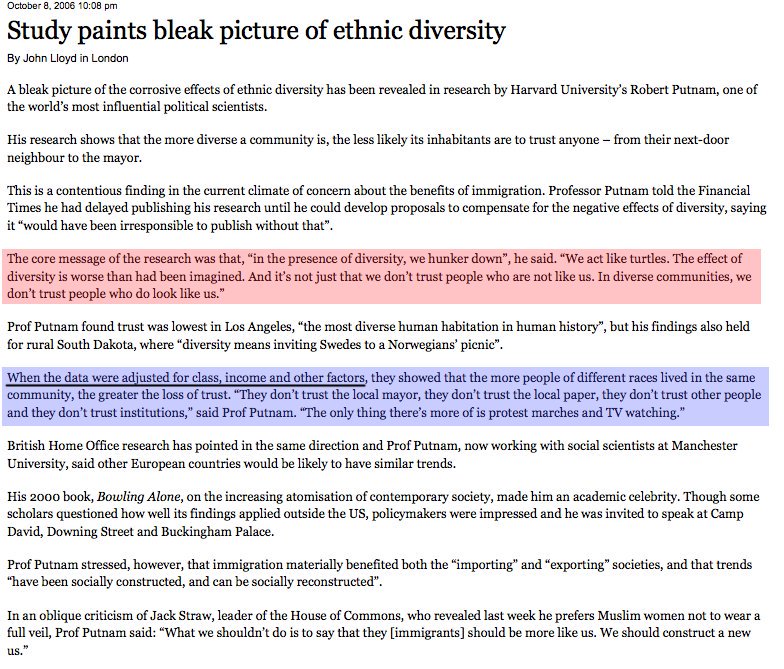 October 8, 2006 10:08 pm

Study paints bleak picture of ethnic diversity

By John Lloyd in London

A bleak picture of the corrosive effects of ethnic diversity has been revealed in research by Harvard University's Robert Putnam, one of the world's most influential political scientists.

His research shows that the more diverse a community is, the less likely its inhabitants are to trust anyone – from their next-door neighbour to the mayor.

This is a contentious finding in the current climate of concern about the benefits of immigration. Professor Putnam told the Financial Times he had delayed publishing his research until he could develop proposals to compensate for the negative effects of diversity, saying it "would have been irresponsible to publish without that".

The core message of the research was that, "in the presence of diversity, we hunker down", he said. "We act like turtles. The effect of diversity is worse than had been imagined. And it's not just that we don't trust people who are not like us. In diverse communities, we don't trust people who do look like us."

Prof Putnam found trust was lowest in Los Angeles, "the most diverse human habitation in human history", but his findings also held for rural South Dakota, where "diversity means inviting Swedes to a Norwegians' picnic".

When the data were adjusted for class, income and other factors, they showed that the more people of different races lived in the same community, the greater the loss of trust. "They don't trust the local mayor, they don't trust the local paper, they don't trust other people and they don't trust institutions," said Prof Putnam. "The only thing there's more of is protest marches and TV watching."

British Home Office research has pointed in the same direction and Prof Putnam, now working with social scientists at Manchester University, said other European countries would be likely to have similar trends.

His 2000 book, Bowling Alone, on the increasing atomisation of contemporary society, made him an academic celebrity. Though some scholars questioned how well its findings applied outside the US, policymakers were impressed and he was invited to speak at Camp David, Downing Street and Buckingham Palace.

Prof Putnam stressed, however, that immigration materially benefited both the "importing" and "exporting" societies, and that trends "have been socially constructed, and can be socially reconstructed".

In an oblique criticism of Jack Straw, leader of the House of Commons, who revealed last week he prefers Muslim women not to wear a full veil, Prof Putnam said: "What we shouldn't do is to say that they [immigrants] should be more like us. We should construct a new us."